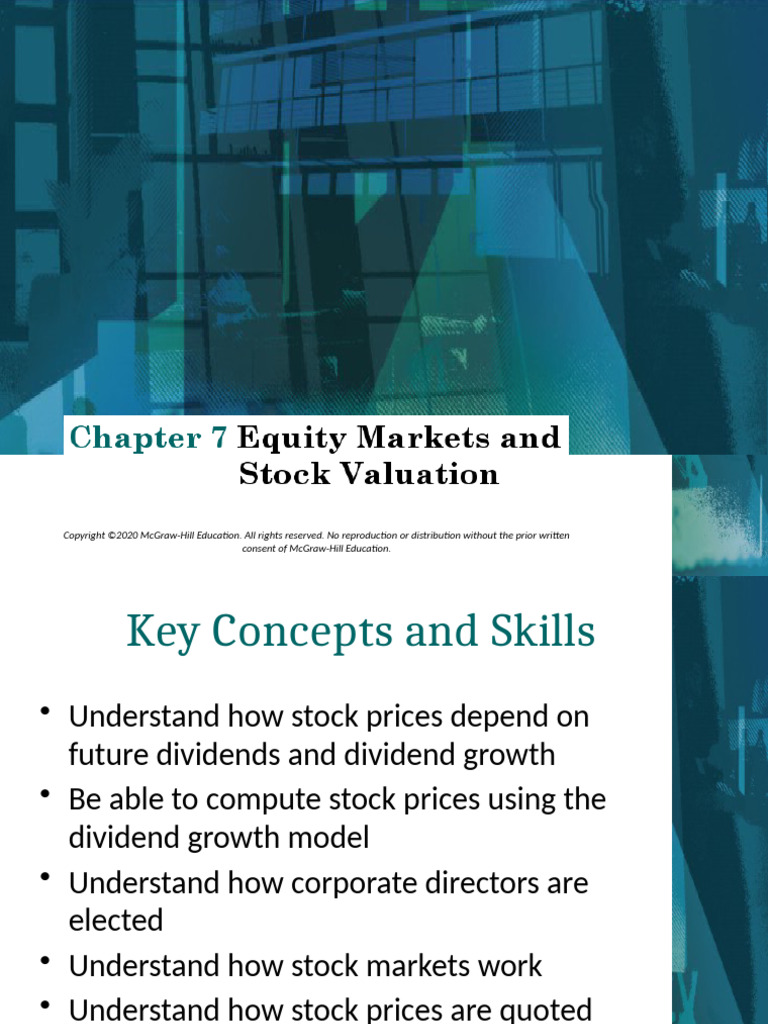 Chapter 7 Equity Markets and Stock Valuation

Copyright ©2020 McGraw-Hill Education. All rights reserved. No reproduction or distribution without the prior written consent of McGraw-Hill Education.

Key Concepts and Skills

• Understand how stock prices depend on future dividends and dividend growth
• Be able to compute stock prices using the dividend growth model
• Understand how corporate directors are elected
• Understand how stock markets work
• Understand how stock prices are quoted